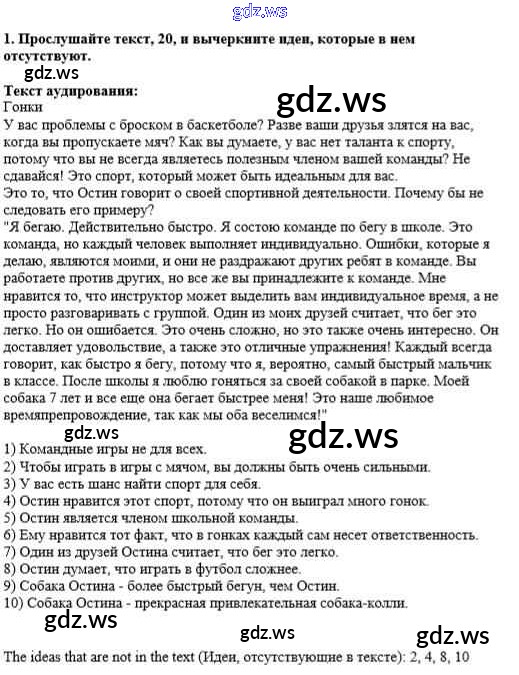 1. Прослушайте текст, 20, и вычеркните идеи, которые в нем отсутствуют.

Текст аудирования:

Гонки

У вас проблемы с броском в баскетболе? Разве ваши друзья злятся на вас, когда вы пропускаете мяч? Как вы думаете, у вас нет таланта к спорту, потому что вы не всегда являетесь полезным членом вашей команды? Не сдавайся! Это спорт, который может быть идеальным для вас.

Это то, что Остин говорит о своей спортивной деятельности. Почему бы не следовать его примеру?

"Я бегаю. Действительно быстро. Я состою команде по бегу в школе. Это команда, но каждый человек выполняет индивидуально. Ошибки, которые я делаю, являются моими, и они не раздражают других ребят в команде. Вы работаете против других, но все же вы принадлежите к команде. Мне нравится то, что инструктор может выделить вам индивидуальное время, а не просто разговаривать с группой. Один из моих друзей считает, что бег это легко. Но он ошибается. Это очень сложно, но это также очень интересно. Он доставляет удовольствие, а также это отличные упражнения! Каждый всегда говорит, как быстро я бегу, потому что я, вероятно, самый быстрый мальчик в классе. После школы я люблю гоняться за своей собакой в парке. Моей собака 7 лет и все еще она бегает быстрее меня! Это наше любимое времяпрепровождение, так как мы оба веселимся!"

1) Командные игры не для всех.
2) Чтобы играть в игры с мячом, вы должны быть очень сильными.
3) У вас есть шанс найти спорт для себя.
4) Остин нравится этот спорт, потому что он выиграл много гонок.
5) Остин является членом школьной команды.
6) Ему нравится тот факт, что в гонках каждый сам несет ответственность.
7) Один из друзей Остина считает, что бег это легко.
8) Остин думает, что играть в футбол сложнее.
9) Собака Остина - более быстрый бегун, чем Остин.
10) Собака Остина - прекрасная привлекательная собака-колли.

The ideas that are not in the text (Идеи, отсутствующие в тексте): 2, 4, 8, 10

gdz.ws